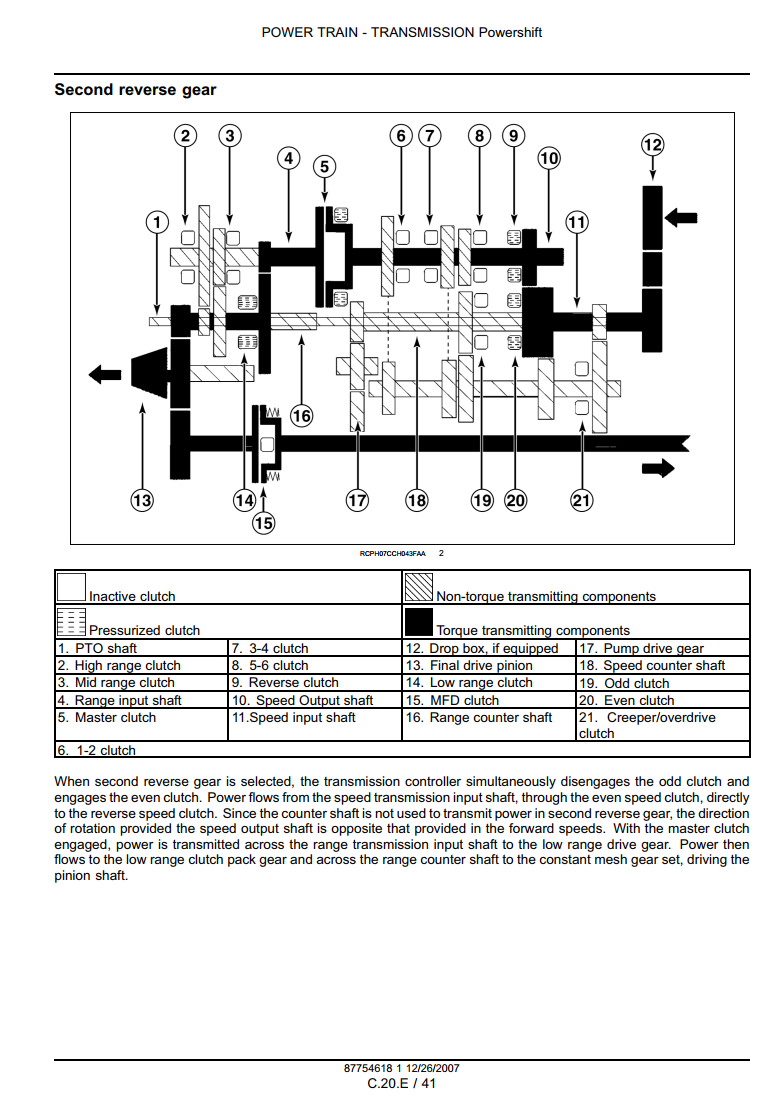 POWER TRAIN - TRANSMISSION Powershift

Second reverse gear

2 3 6 7 8 9 12 4 5 10 1 11 16 13 14 17 18 19 20 21 15

RCPH07CCH043FAA 2

| Inactive clutch | | Non-torque transmitting components | |
|---|---|---|---|
| Pressurized clutch | | Torque transmitting components | |
| 1. PTO shaft | 7. 3-4 clutch | 12. Drop box, if equipped | 17. Pump drive gear |
| 2. High range clutch | 8. 5-6 clutch | 13. Final drive pinion | 18. Speed counter shaft |
| 3. Mid range clutch | 9. Reverse clutch | 14. Low range clutch | 19. Odd clutch |
| 4. Range input shaft | 10. Speed Output shaft | 15. MFD clutch | 20. Even clutch |
| 5. Master clutch | 11.Speed input shaft | 16. Range counter shaft | 21. Creeper/overdrive clutch |
| 6. 1-2 clutch | | | |

When second reverse gear is selected, the transmission controller simultaneously disengages the odd clutch and engages the even clutch. Power flows from the speed transmission input shaft, through the even speed clutch, directly to the reverse speed clutch. Since the counter shaft is not used to transmit power in second reverse gear, the direction of rotation provided the speed output shaft is opposite that provided in the forward speeds. With the master clutch engaged, power is transmitted across the range transmission input shaft to the low range drive gear. Power then flows to the low range clutch pack gear and across the range counter shaft to the constant mesh gear set, driving the pinion shaft.

87754618 1 12/26/2007
C.20.E / 41